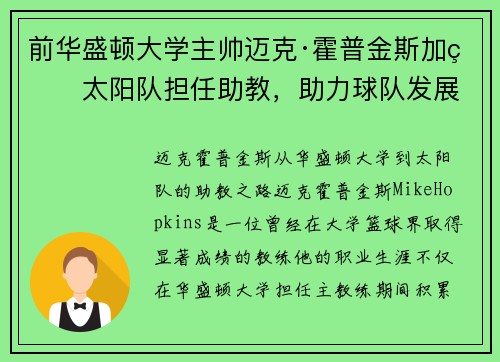 前华盛顿大学主帅迈克·霍普金斯加ç太阳队担任助教，助力球队发展

迈克霍普金斯从华盛顿大学到太阳队的助教之路迈克霍普金斯MikeHopkins是一位曾经在大学篮球界取得显著成绩的教练他的职业生涯不仅在华盛顿大学担任主教练期间积累